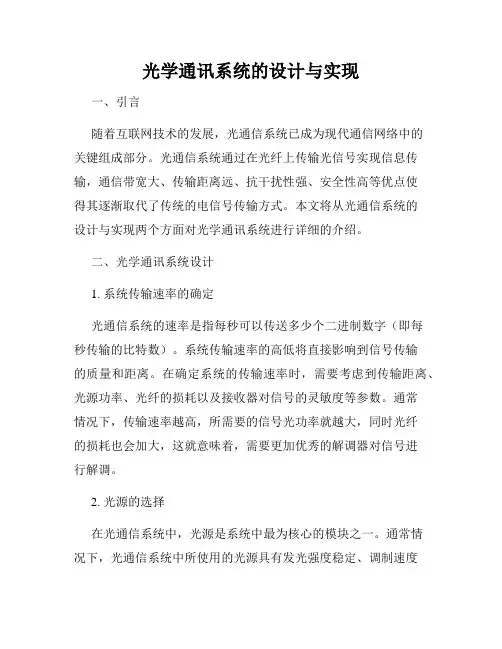 光学通讯系统的设计与实现

一、引言

随着互联网技术的发展，光通信系统已成为现代通信网络中的关键组成部分。光通信系统通过在光纤上传输光信号实现信息传输，通信带宽大、传输距离远、抗干扰性强、安全性高等优点使得其逐渐取代了传统的电信号传输方式。本文将从光通信系统的设计与实现两个方面对光学通讯系统进行详细的介绍。

二、光学通讯系统设计

1. 系统传输速率的确定

光通信系统的速率是指每秒可以传送多少个二进制数字（即每秒传输的比特数）。系统传输速率的高低将直接影响到信号传输的质量和距离。在确定系统的传输速率时，需要考虑到传输距离、光源功率、光纤的损耗以及接收器对信号的灵敏度等参数。通常情况下，传输速率越高，所需要的信号光功率就越大，同时光纤的损耗也会加大，这就意味着，需要更加优秀的解调器对信号进行解调。

2. 光源的选择

在光通信系统中，光源是系统中最为核心的模块之一。通常情况下，光通信系统中所使用的光源具有发光强度稳定、调制速度